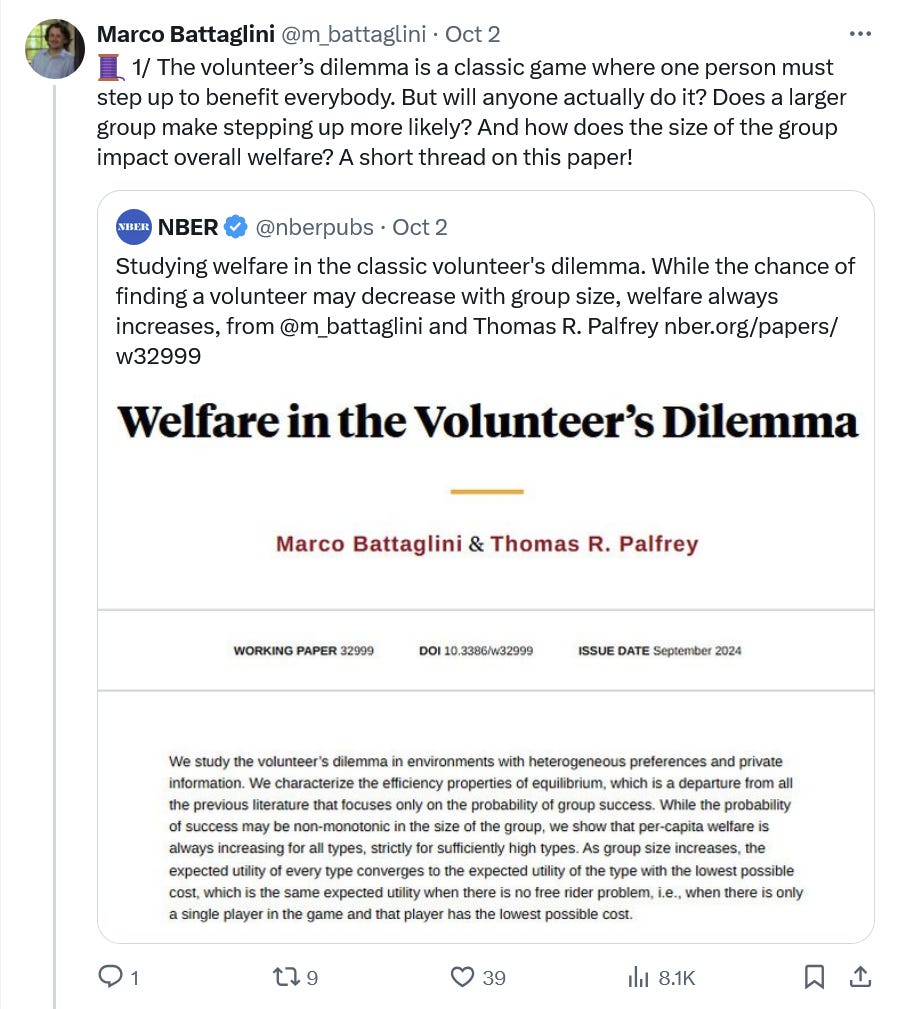 Marco Battaglini @m_battaglini · Oct 2
🧵 1/ The volunteer's dilemma is a classic game where one person must step up to benefit everybody. But will anyone actually do it? Does a larger group make stepping up more likely? And how does the size of the group impact overall welfare? A short thread on this paper!

NBER NBER @nberpubs · Oct 2
Studying welfare in the classic volunteer's dilemma. While the chance of finding a volunteer may decrease with group size, welfare always increases, from @m_battaglini and Thomas R. Palfrey nber.org/papers/w32999

Welfare in the Volunteer's Dilemma

Marco Battaglini & Thomas R. Palfrey

WORKING PAPER 32999 DOI 10.3386/w32999 ISSUE DATE September 2024

We study the volunteer's dilemma in environments with heterogeneous preferences and private information. We characterize the efficiency properties of equilibrium, which is a departure from all the previous literature that focuses only on the probability of group success. While the probability of success may be non-monotonic in the size of the group, we show that per-capita welfare is always increasing for all types, strictly for sufficiently high types. As group size increases, the expected utility of every type converges to the expected utility of the type with the lowest possible cost, which is the same expected utility when there is no free rider problem, i.e., when there is only a single player in the game and that player has the lowest possible cost.

1 9 39 8.1K